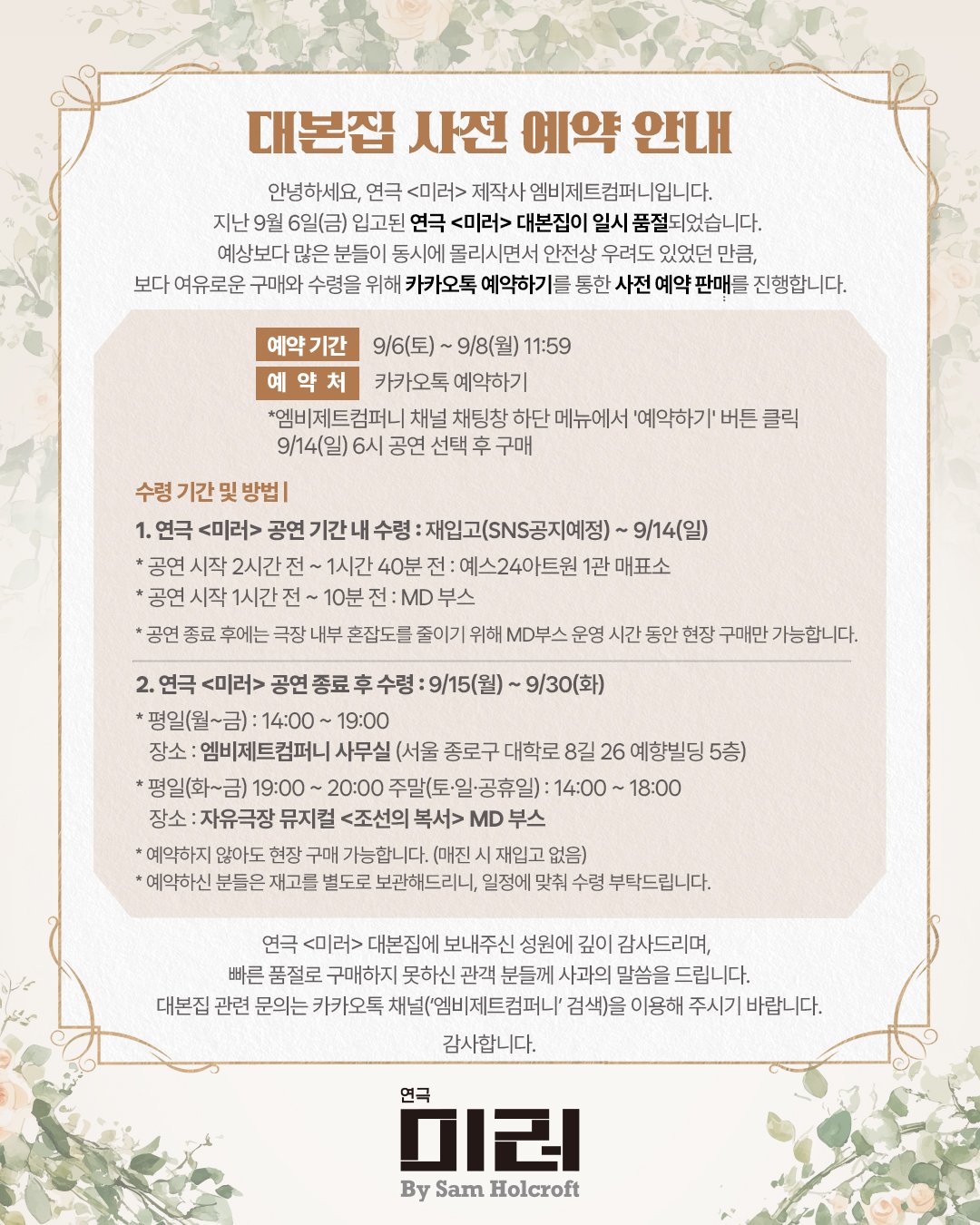 대본집 사전 예약 안내

안녕하세요, 연극 <미러> 제작사 엠비제트컴퍼니입니다.
지난 9월 6일(금) 입고된 연극 <미러> 대본집이 일시 품절되었습니다.
예상보다 많은 분들이 동시에 몰리시면서 안전상 우려도 있었던 만큼,
보다 여유로운 구매와 수령을 위해 카카오톡 예약하기를 통한 사전 예약 판매를 진행합니다.

예약 기간 9/6(토) ~ 9/8(월) 11:59
예 약 처 카카오톡 예약하기
*엠비제트컴퍼니 채널 채팅창 하단 메뉴에서 '예약하기' 버튼 클릭
9/14(일) 6시 공연 선택 후 구매

수령 기간 및 방법 |
1. 연극 <미러> 공연 기간 내 수령 : 재입고(SNS공지예정) ~ 9/14(일)
* 공연 시작 2시간 전 ~ 1시간 40분 전 : 예스24아트원 1관 매표소
* 공연 시작 1시간 전 ~ 10분 전 : MD 부스
* 공연 종료 후에는 극장 내부 혼잡도를 줄이기 위해 MD부스 운영 시간 동안 현장 구매만 가능합니다.

2. 연극 <미러> 공연 종료 후 수령 : 9/15(월) ~ 9/30(화)
* 평일(월~금) : 14:00 ~ 19:00
장소 : 엠비제트컴퍼니 사무실 (서울 종로구 대학로 8길 26 예향빌딩 5층)
* 평일(화~금) 19:00 ~ 20:00 주말(토·일·공휴일) : 14:00 ~ 18:00
장소 : 자유극장 뮤지컬 <조선의 복서> MD 부스
* 예약하지 않아도 현장 구매 가능합니다. (매진 시 재입고 없음)
* 예약하신 분들은 재고를 별도로 보관해드리니, 일정에 맞춰 수령 부탁드립니다.

연극 <미러> 대본집에 보내주신 성원에 깊이 감사드리며,
빠른 품절로 구매하지 못하신 관객 분들께 사과의 말씀을 드립니다.
대본집 관련 문의는 카카오톡 채널('엠비제트컴퍼니' 검색)을 이용해 주시기 바랍니다.
감사합니다.

연극
미러
By Sam Holcroft